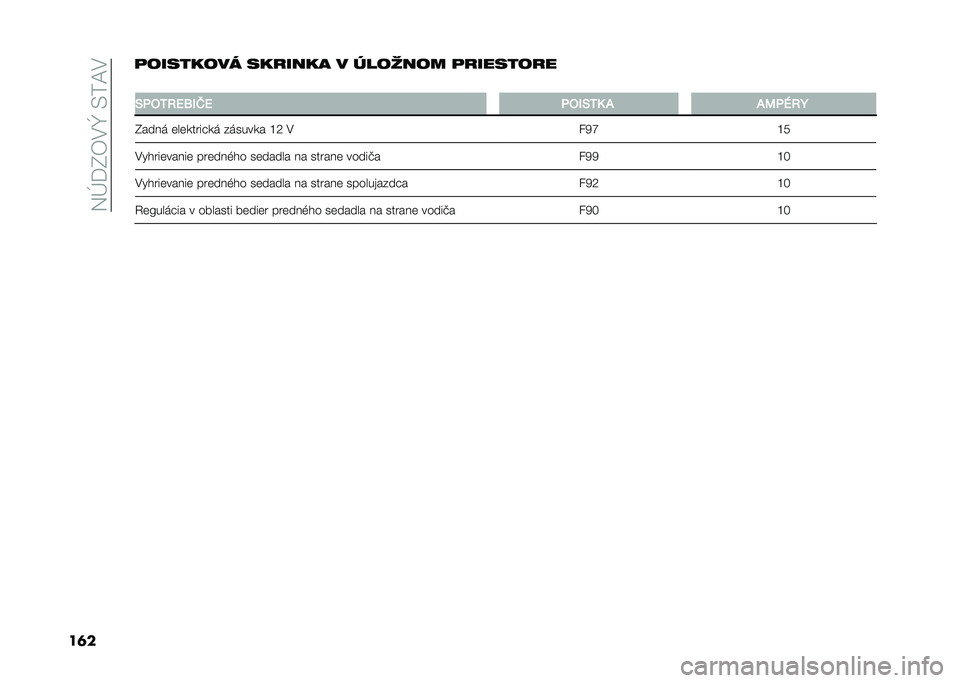 NÚDZOVÝ STAV

POISTKOVÁ SKRINKA V ÚLOŽNOM PRIESTORE

| SPOTREBIČE | POISTKA | AMPÉRY |
|---|---|---|
| Zadná elektrická zásuvka 12 V | F97 | 15 |
| Vyhrievanie predného sedadla na strane vodiča | F99 | 10 |
| Vyhrievanie predného sedadla na strane spolujazdca | F92 | 10 |
| Regulácia v oblasti bedier predného sedadla na strane vodiča | F90 | 10 |

162

carmanualsonline.info